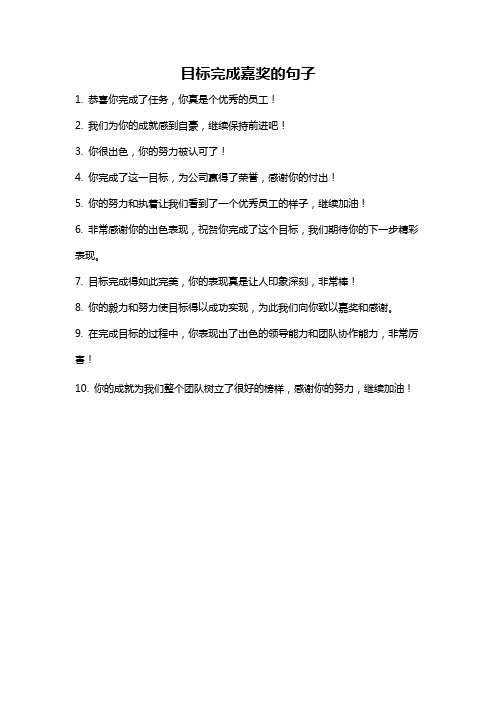 目标完成嘉奖的句子

1. 恭喜你完成了任务，你真是个优秀的员工！

2. 我们为你的成就感到自豪，继续保持前进吧！

3. 你很出色，你的努力被认可了！

4. 你完成了这一目标，为公司赢得了荣誉，感谢你的付出！

5. 你的努力和执着让我们看到了一个优秀员工的样子，继续加油！

6. 非常感谢你的出色表现，祝贺你完成了这个目标，我们期待你的下一步精彩表现。

7. 目标完成得如此完美，你的表现真是让人印象深刻，非常棒！

8. 你的毅力和努力使目标得以成功实现，为此我们向你致以嘉奖和感谢。

9. 在完成目标的过程中，你表现出了出色的领导能力和团队协作能力，非常厉害！

10. 你的成就为我们整个团队树立了很好的榜样，感谢你的努力，继续加油！